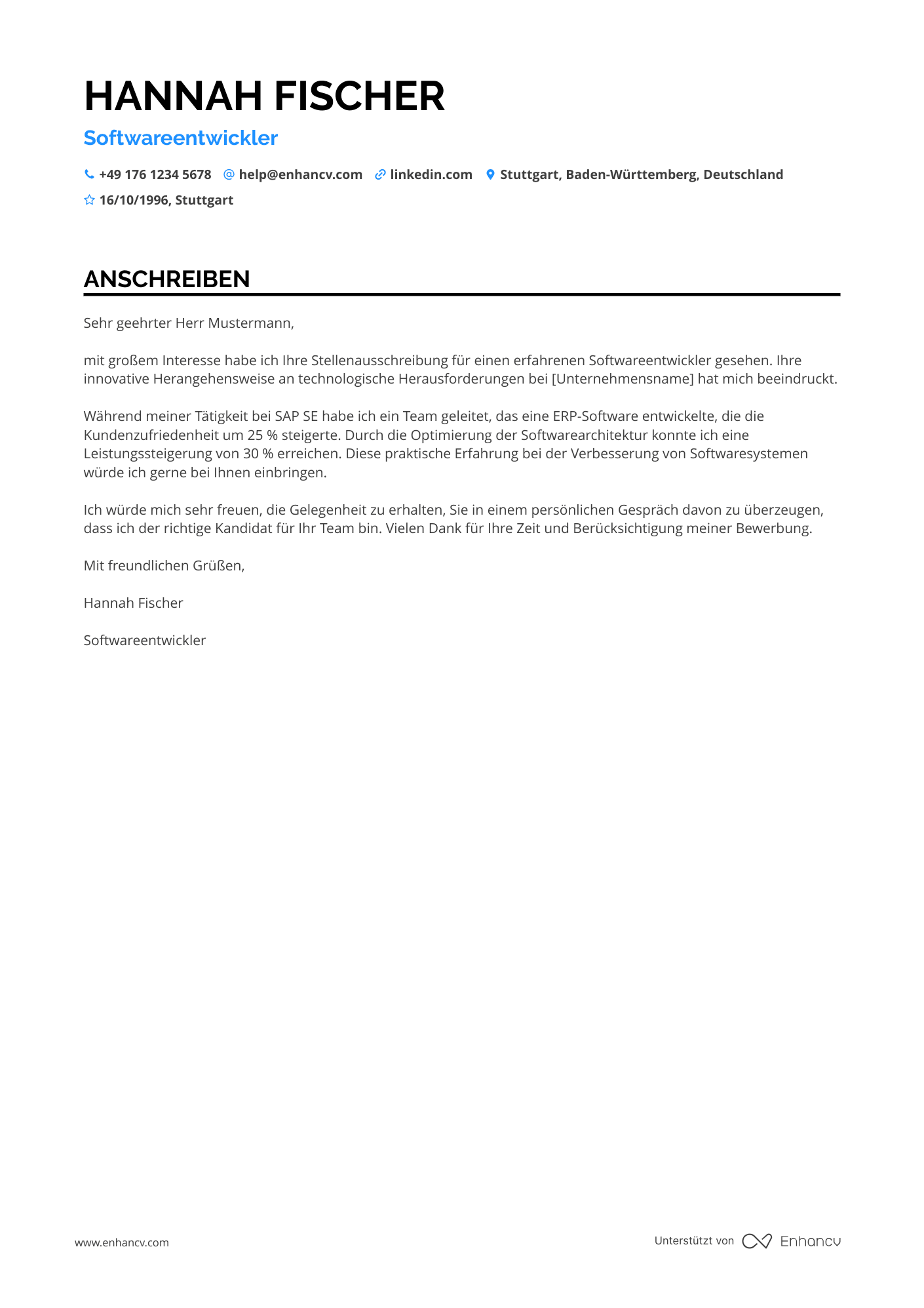 HANNAH FISCHER
Softwareentwickler

+49 176 1234 5678 help@enhancv.com linkedin.com Stuttgart, Baden-Württemberg, Deutschland
16/10/1996, Stuttgart

ANSCHREIBEN

Sehr geehrter Herr Mustermann,

mit großem Interesse habe ich Ihre Stellenausschreibung für einen erfahrenen Softwareentwickler gesehen. Ihre innovative Herangehensweise an technologische Herausforderungen bei [Unternehmensname] hat mich beeindruckt.

Während meiner Tätigkeit bei SAP SE habe ich ein Team geleitet, das eine ERP-Software entwickelte, die die Kundenzufriedenheit um 25 % steigerte. Durch die Optimierung der Softwarearchitektur konnte ich eine Leistungssteigerung von 30 % erreichen. Diese praktische Erfahrung bei der Verbesserung von Softwaresystemen würde ich gerne bei Ihnen einbringen.

Ich würde mich sehr freuen, die Gelegenheit zu erhalten, Sie in einem persönlichen Gespräch davon zu überzeugen, dass ich der richtige Kandidat für Ihr Team bin. Vielen Dank für Ihre Zeit und Berücksichtigung meiner Bewerbung.

Mit freundlichen Grüßen,

Hannah Fischer

Softwareentwickler

www.enhancv.com

Unterstützt von Enhancv